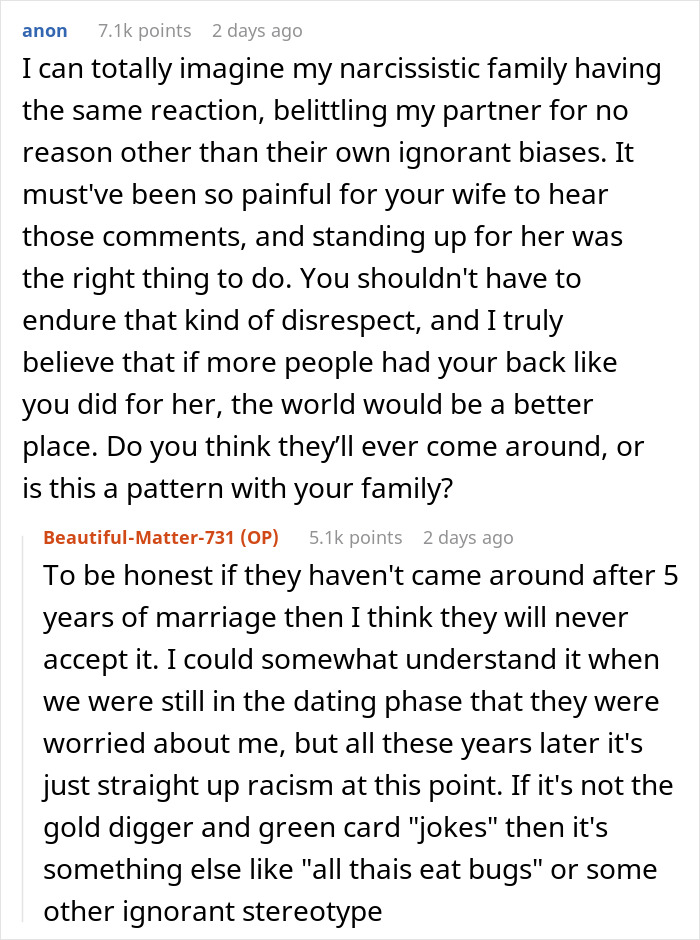 anon 7.1k points 2 days ago

I can totally imagine my narcissistic family having the same reaction, belittling my partner for no reason other than their own ignorant biases. It must've been so painful for your wife to hear those comments, and standing up for her was the right thing to do. You shouldn't have to endure that kind of disrespect, and I truly believe that if more people had your back like you did for her, the world would be a better place. Do you think they'll ever come around, or is this a pattern with your family?

Beautiful-Matter-731 (OP) 5.1k points 2 days ago

To be honest if they haven't came around after 5 years of marriage then I think they will never accept it. I could somewhat understand it when we were still in the dating phase that they were worried about me, but all these years later it's just straight up racism at this point. If it's not the gold digger and green card "jokes" then it's something else like "all thais eat bugs" or some other ignorant stereotype